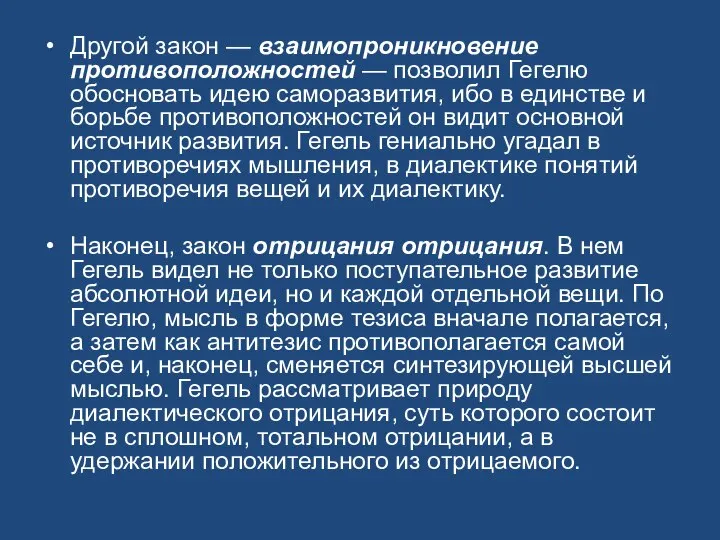 • Другой закон — взаимопроникновение противоположностей — позволил Гегелю обосновать идею саморазвития, ибо в единстве и борьбе противоположностей он видит основной источник развития. Гегель гениально угадал в противоречиях мышления, в диалектике понятий противоречия вещей и их диалектику.

• Наконец, закон отрицания отрицания. В нем Гегель видел не только поступательное развитие абсолютной идеи, но и каждой отдельной вещи. По Гегелю, мысль в форме тезиса вначале полагается, а затем как антитезис противополагается самой себе и, наконец, сменяется синтезирующей высшей мыслью. Гегель рассматривает природу диалектического отрицания, суть которого состоит не в сплошном, тотальном отрицании, а в удержании положительного из отрицаемого.